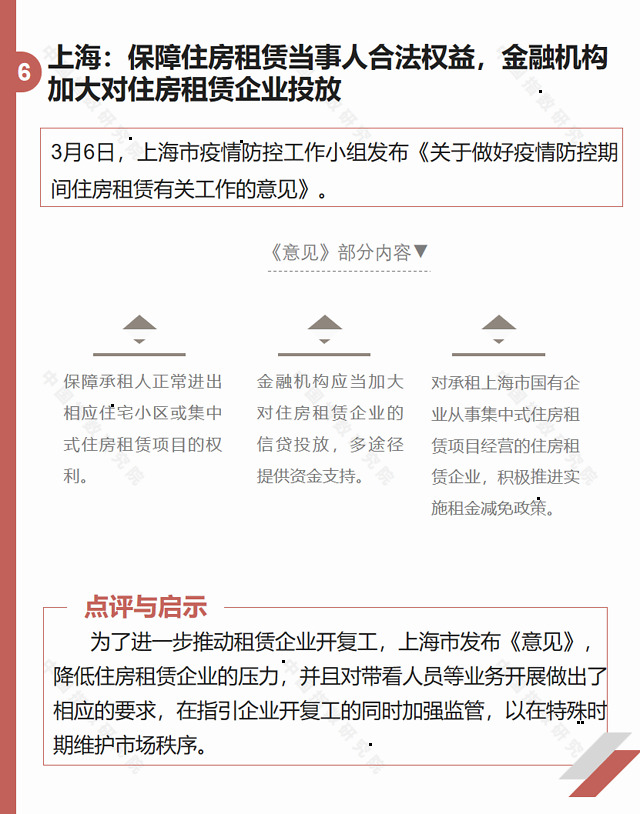 6

上海：保障住房租赁当事人合法权益，金融机构加大对住房租赁企业投放

3月6日，上海市疫情防控工作小组发布《关于做好疫情防控期间住房租赁有关工作的意见》。

《意见》部分内容▼

保障承租人正常进出相应住宅小区或集中式住房租赁项目的权利。

金融机构应当加大对住房租赁企业的信贷投放，多途径提供资金支持。

对承租上海市国有企业从事集中式住房租赁项目经营的住房租赁企业，积极推进实施租金减免政策。

点评与启示

为了进一步推动租赁企业开复工，上海市发布《意见》，降低住房租赁企业的压力，并且对带看人员等业务开展做出了相应的要求，在指引企业开复工的同时加强监管，以在特殊时期维护市场秩序。